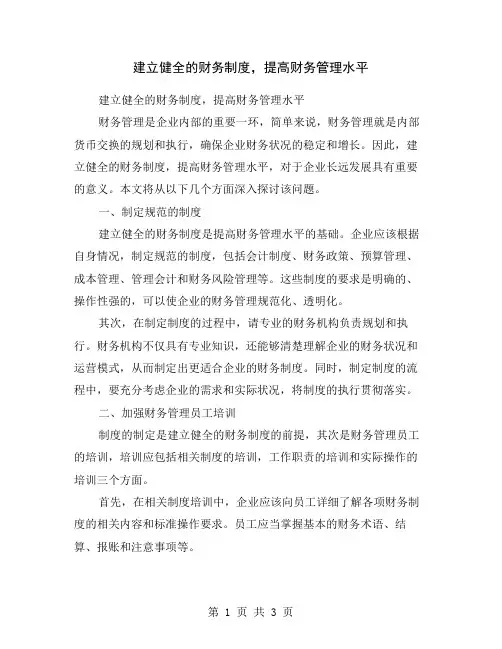 建立健全的财务制度，提高财务管理水平

建立健全的财务制度，提高财务管理水平

财务管理是企业内部的重要一环，简单来说，财务管理就是内部货币交换的规划和执行，确保企业财务状况的稳定和增长。因此，建立健全的财务制度，提高财务管理水平，对于企业长远发展具有重要的意义。本文将从以下几个方面深入探讨该问题。

一、制定规范的制度

建立健全的财务制度是提高财务管理水平的基础。企业应该根据自身情况，制定规范的制度，包括会计制度、财务政策、预算管理、成本管理、管理会计和财务风险管理等。这些制度的要求是明确的、操作性强的，可以使企业的财务管理规范化、透明化。

其次，在制定制度的过程中，请专业的财务机构负责规划和执行。财务机构不仅具有专业知识，还能够清楚理解企业的财务状况和运营模式，从而制定出更适合企业的财务制度。同时，制定制度的流程中，要充分考虑企业的需求和实际状况，将制度的执行贯彻落实。

二、加强财务管理员工培训

制度的制定是建立健全的财务制度的前提，其次是财务管理员工的培训，培训应包括相关制度的培训，工作职责的培训和实际操作的培训三个方面。

首先，在相关制度培训中，企业应该向员工详细了解各项财务制度的相关内容和标准操作要求。员工应当掌握基本的财务术语、结算、报账和注意事项等。

第 1 页 共 3 页